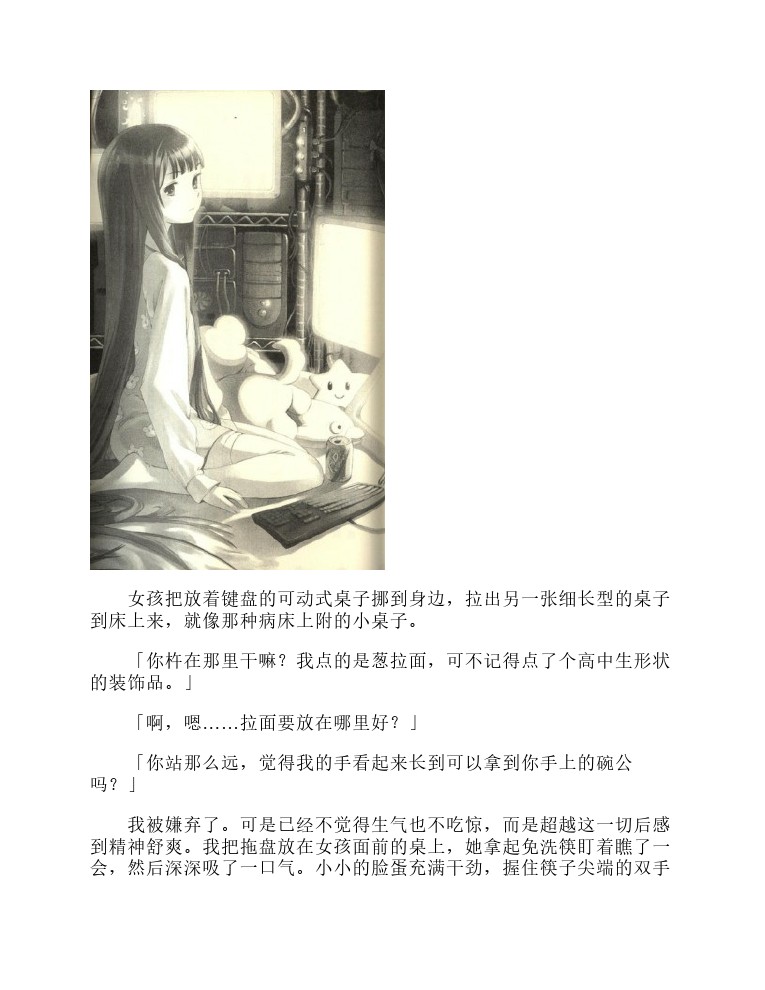 女孩把放着键盘的可动式桌子挪到身边，拉出另一张细长型的桌子到床上来，就像那种病床上附的小桌子。

「你杵在那里干嘛？我点的是葱拉面，可不记得点了个高中生形状的装饰品。」

「啊，嗯……拉面要放在哪里好？」

「你站那么远，觉得我的手看起来长到可以拿到你手上的碗公吗？」

我被嫌弃了。可是已经不觉得生气也不吃惊，而是超越这一切后感到精神舒爽。我把拖盘放在女孩面前的桌上，她拿起免洗筷盯着瞧了一会，然后深深吸了一口气。小小的脸蛋充满干劲，握住筷子尖端的双手